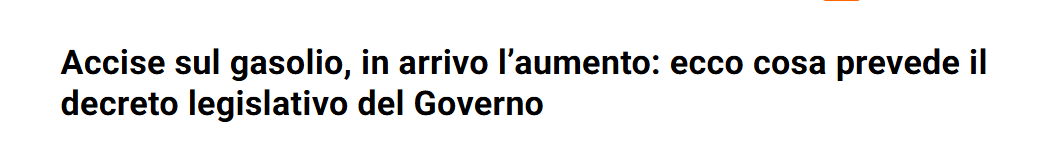 Accise sul gasolio, in arrivo l’aumento: ecco cosa prevede il decreto legislativo del Governo